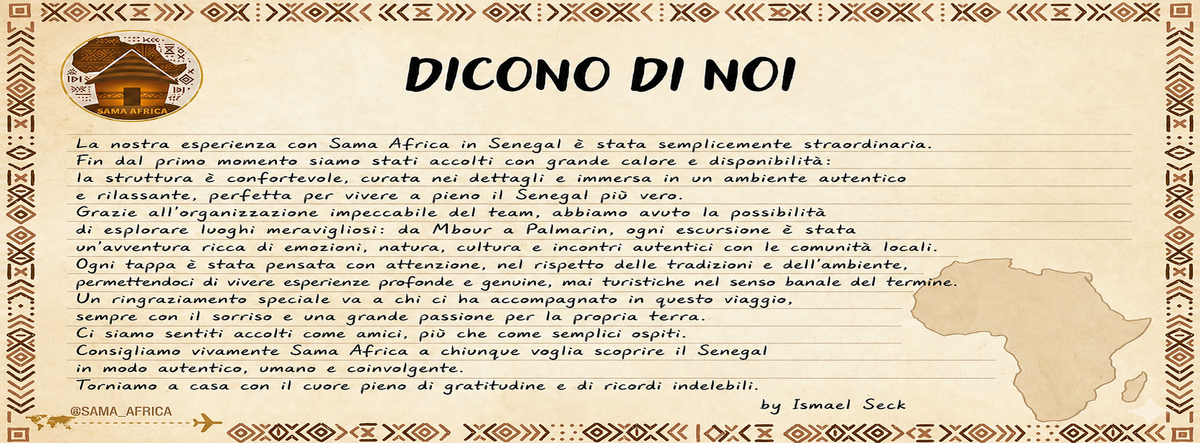 SAMA AFRICA

DICONO DI NOI

La nostra esperienza con Sama Africa in Senegal è stata semplicemente straordinaria. Fin dal primo momento siamo stati accolti con grande calore e disponibilità: la struttura è confortevole, curata nei dettagli e immersa in un ambiente autentico e rilassante, perfetta per vivere a pieno il Senegal più vero. Grazie all'organizzazione impeccabile del team, abbiamo avuto la possibilità di esplorare luoghi meravigliosi: da Mbour a Palmarin, ogni escursione è stata un'avventura ricca di emozioni, natura, cultura e incontri autentici con le comunità locali. Ogni tappa è stata pensata con attenzione, nel rispetto delle tradizioni e dell'ambiente, permettendoci di vivere esperienze profonde e genuine, mai turistiche nel senso banale del termine. Un ringraziamento speciale va a chi ci ha accompagnato in questo viaggio, sempre con il sorriso e una grande passione per la propria terra. Ci siamo sentiti accolti come amici, più che come semplici ospiti. Consigliamo vivamente Sama Africa a chiunque voglia scoprire il Senegal in modo autentico, umano e coinvolgente. Torniamo a casa con il cuore pieno di gratitudine e di ricordi indelebili.

by Ismael Seck

@SAMA_AFRICA